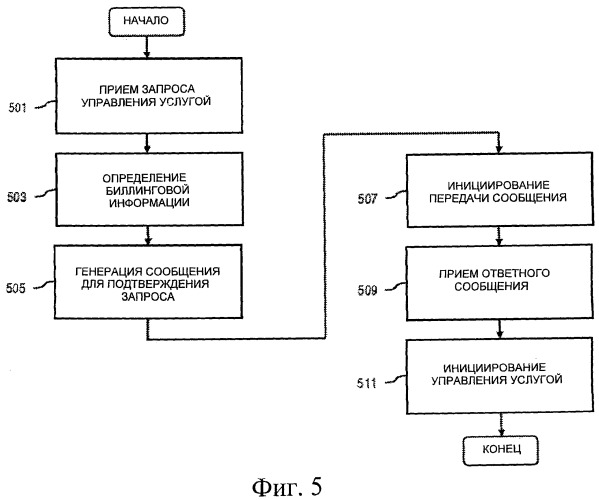 НАЧАЛО

501 ПРИЕМ ЗАПРОСА УПРАВЛЕНИЯ УСЛУГОЙ

503 ОПРЕДЕЛЕНИЕ БИЛЛИНГОВОЙ ИНФОРМАЦИИ

505 ГЕНЕРАЦИЯ СООБЩЕНИЯ ДЛЯ ПОДТВЕРЖДЕНИЯ ЗАПРОСА

507 ИНИЦИИРОВАНИЕ ПЕРЕДАЧИ СООБЩЕНИЯ

509 ПРИЕМ ОТВЕТНОГО СООБЩЕНИЯ

511 ИНИЦИИРОВАНИЕ УПРАВЛЕНИЯ УСЛУГОЙ

КОНЕЦ

Фиг. 5